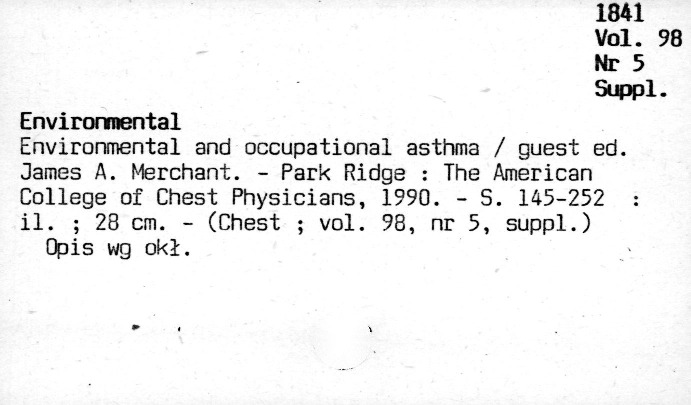 1841
Vol. 98
Nr 5
Suppl.

Environmental

Environmental and occupational asthma / guest ed. James A. Merchant. - Park Ridge : The American College of Chest Physicians, 1990. - S. 145-252 : il. ; 28 cm. - (Chest ; vol. 98, nr 5, suppl.)

Opis wg okł.